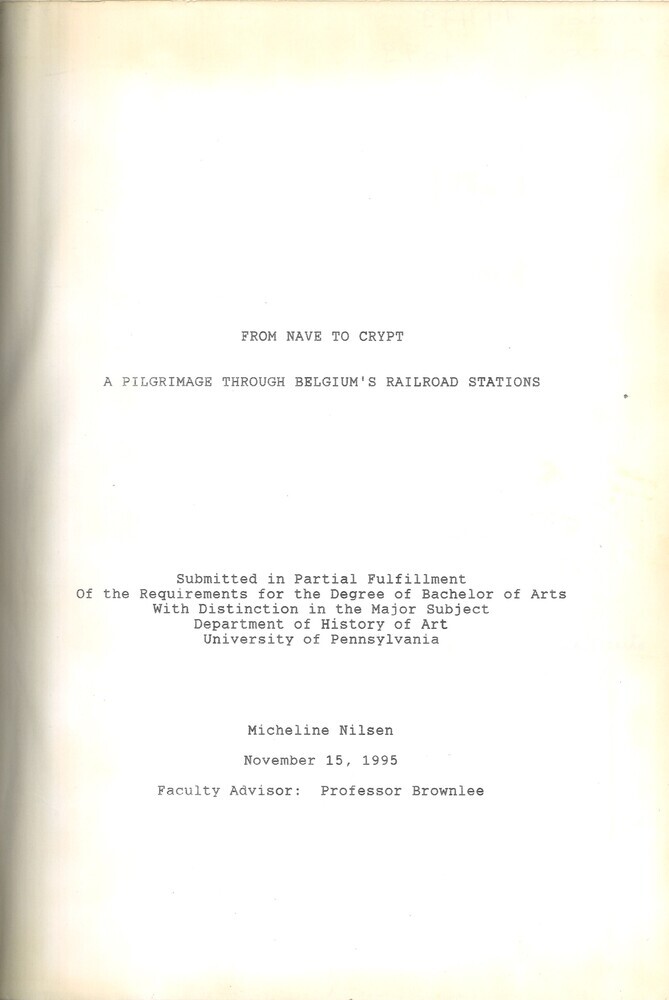 FROM NAVE TO CRYPT

A PILGRIMAGE THROUGH BELGIUM'S RAILROAD STATIONS

Submitted in Partial Fulfillment
Of the Requirements for the Degree of Bachelor of Arts
With Distinction in the Major Subject
Department of History of Art
University of Pennsylvania

Micheline Nilsen

November 15, 1995

Faculty Advisor: Professor Brownlee